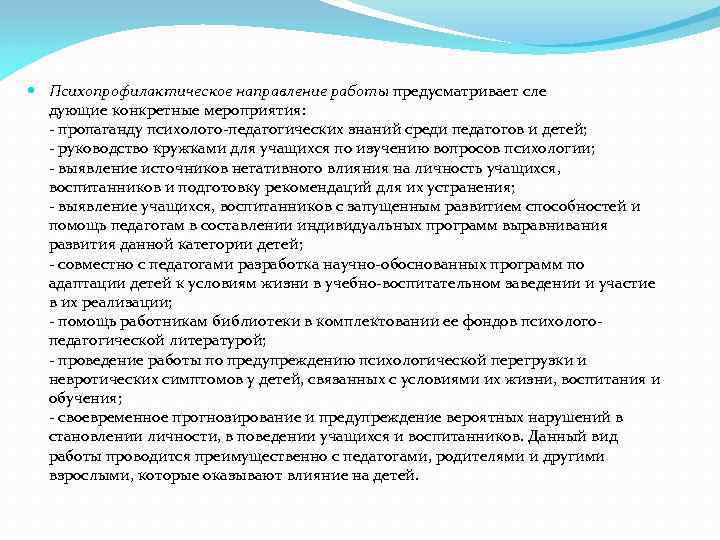 Психопрофилактическое направление работы предусматривает следующие конкретные мероприятия:
- пропаганду психолого-педагогических знаний среди педагогов и детей;
- руководство кружками для учащихся по изучению вопросов психологии;
- выявление источников негативного влияния на личность учащихся, воспитанников и подготовку рекомендаций для их устранения;
- выявление учащихся, воспитанников с запущенным развитием способностей и помощь педагогам в составлении индивидуальных программ выравнивания развития данной категории детей;
- совместно с педагогами разработка научно-обоснованных программ по адаптации детей к условиям жизни в учебно-воспитательном заведении и участие в их реализации;
- помощь работникам библиотеки в комплектовании ее фондов психолого-педагогической литературой;
- проведение работы по предупреждению психологической перегрузки и невротических симптомов у детей, связанных с условиями их жизни, воспитания и обучения;
- своевременное прогнозирование и предупреждение вероятных нарушений в становлении личности, в поведении учащихся и воспитанников. Данный вид работы проводится преимущественно с педагогами, родителями и другими взрослыми, которые оказывают влияние на детей.